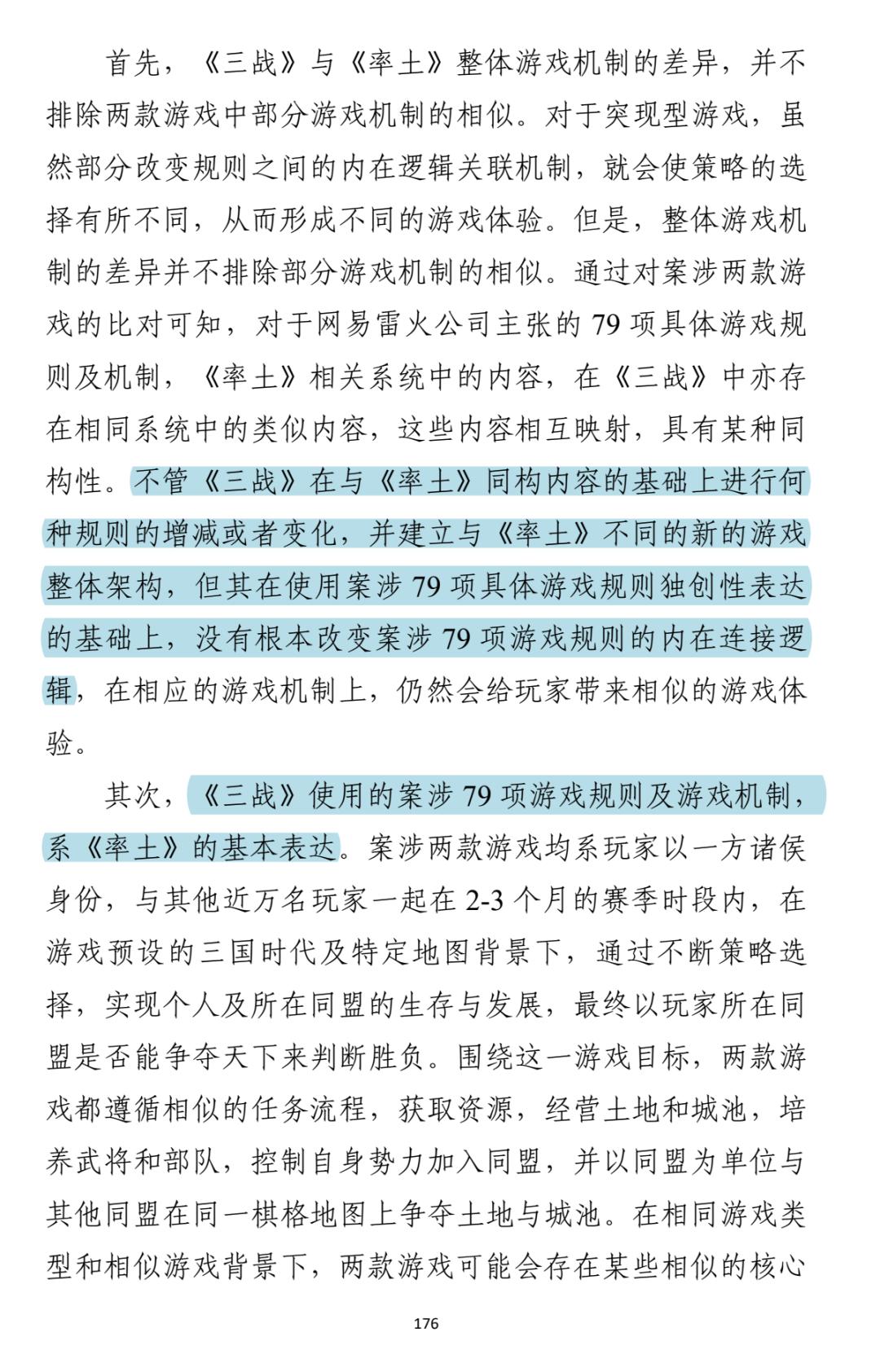 首先，《三战》与《率土》整体游戏机制的差异，并不排除两款游戏中部分游戏机制的相似。对于突现型游戏，虽然部分改变规则之间的内在逻辑关联机制，就会使策略的选择有所不同，从而形成不同的游戏体验。但是，整体游戏机制的差异并不排除部分游戏机制的相似。通过对案涉两款游戏的比对可知，对于网易雷火公司主张的 79 项具体游戏规则及机制，《率土》相关系统中的内容，在《三战》中亦存在相同系统中的类似内容，这些内容相互映射，具有某种同构性。不管《三战》在与《率土》同构内容的基础上进行何种规则的增减或者变化，并建立与《率土》不同的新的游戏整体架构，但其在使用案涉 79 项具体游戏规则独创性表达的基础上，没有根本改变案涉 79 项游戏规则的内在连接逻辑，在相应的游戏机制上，仍然会给玩家带来相似的游戏体验。

其次，《三战》使用的案涉 79 项游戏规则及游戏机制，系《率土》的基本表达。案涉两款游戏均系玩家以一方诸侯身份，与其他近万名玩家一起在 2-3 个月的赛季时段内，在游戏预设的三国时代及特定地图背景下，通过不断策略选择，实现个人及所在同盟的生存与发展，最终以玩家所在同盟是否能争夺天下来判断胜负。围绕这一游戏目标，两款游戏都遵循相似的任务流程，获取资源，经营土地和城池，培养武将和部队，控制自身势力加入同盟，并以同盟为单位与其他同盟在同一棋格地图上争夺土地与城池。在相同游戏类型和相似游戏背景下，两款游戏可能会存在某些相似的核心

176